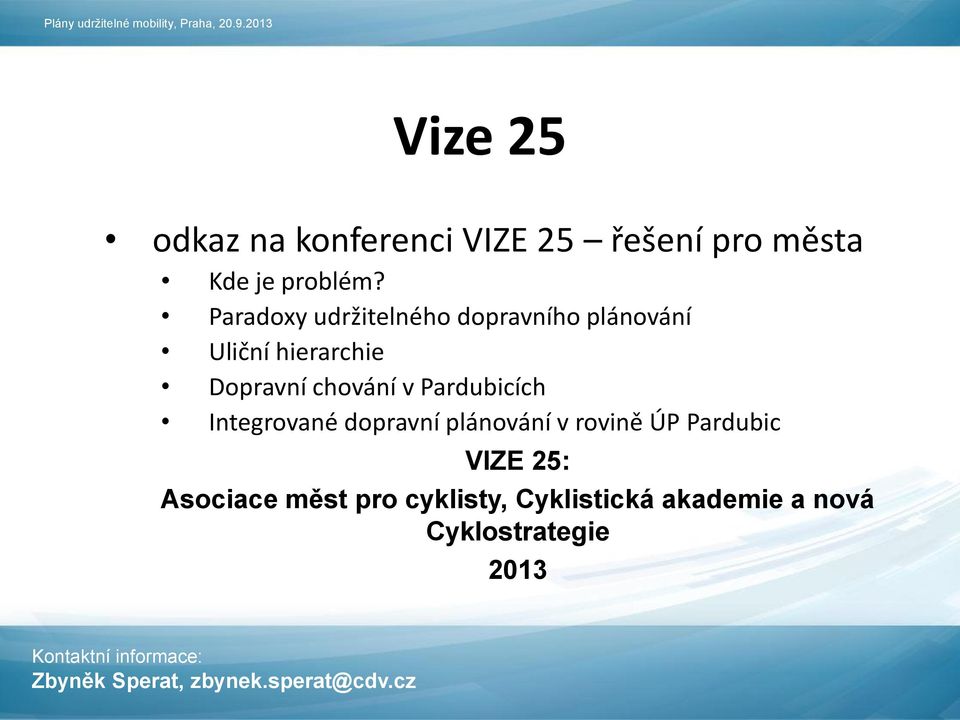 Plány udržitelné mobility, Praha, 20.9.2013

Vize 25

• odkaz na konferenci VIZE 25 – řešení pro města
  • Kde je problém?
  • Paradoxy udržitelného dopravního plánování
  • Uliční hierarchie
  • Dopravní chování v Pardubicích
  • Integrované dopravní plánování v rovině ÚP Pardubic

VIZE 25:
Asociace měst pro cyklisty, Cyklistická akademie a nová Cyklostrategie
2013

Kontaktní informace:
Zbyněk Sperat, zbynek.sperat@cdv.cz